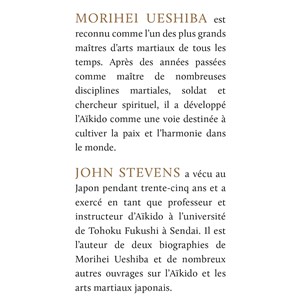 MORIHEI UESHIBA est reconnu comme l'un des plus grands maîtres d'arts martiaux de tous les temps. Après des années passées comme maître de nombreuses disciplines martiales, soldat et chercheur spirituel, il a développé l'Aïkido comme une voie destinée à cultiver la paix et l'harmonie dans le monde.

JOHN STEVENS a vécu au Japon pendant trente-cinq ans et a exercé en tant que professeur et instructeur d'Aïkido à l'université de Tohoku Fukushi à Sendai. Il est l'auteur de deux biographies de Morihei Ueshiba et de nombreux autres ouvrages sur l'Aïkido et les arts martiaux japonais.